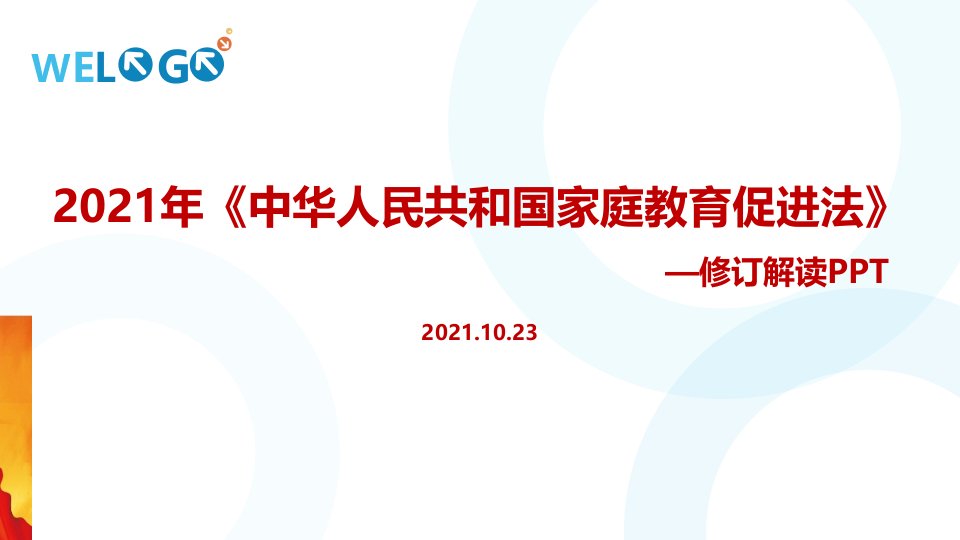 WELOGO

2021年《中华人民共和国家庭教育促进法》

—修订解读PPT

2021.10.23